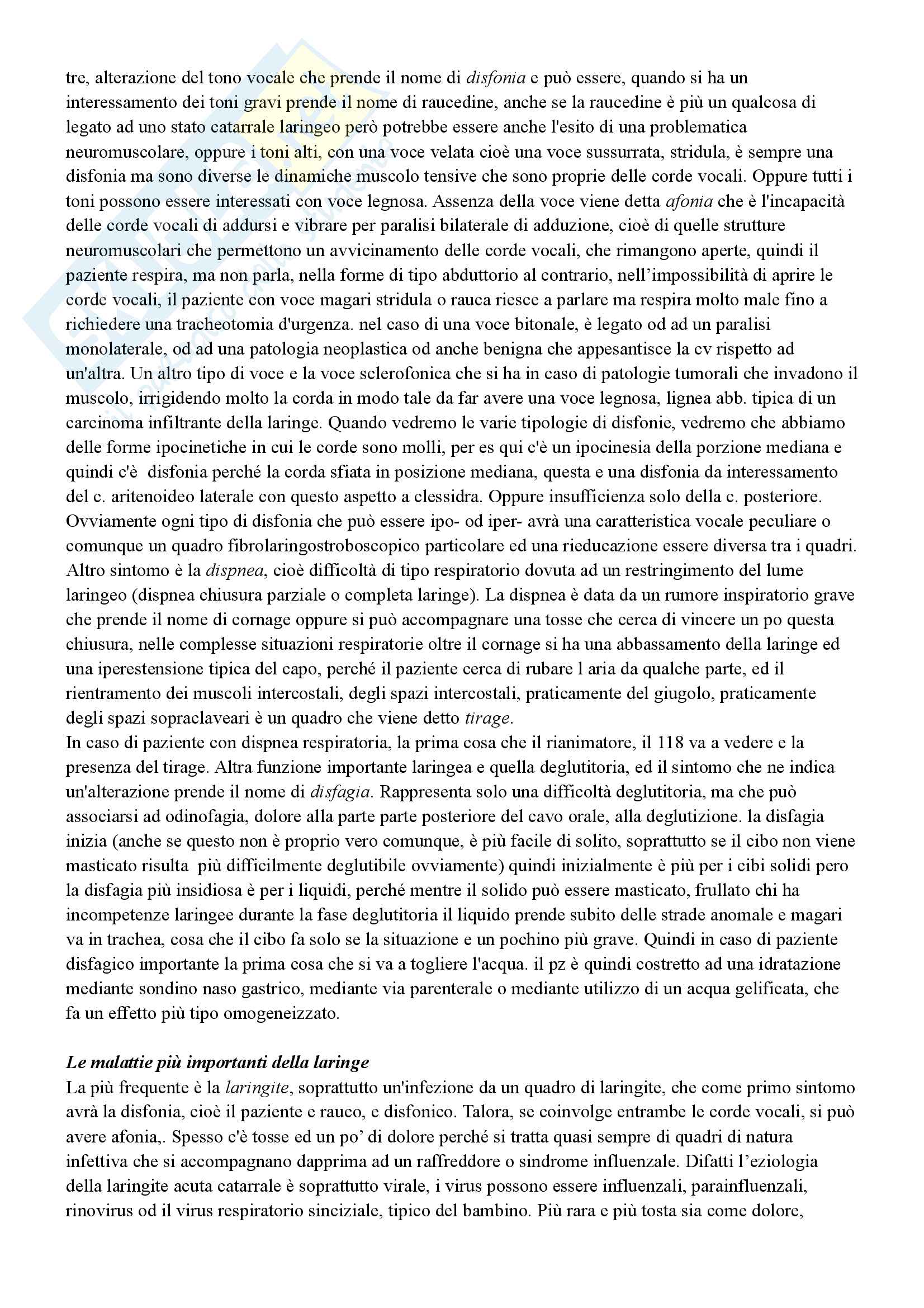 tre, alterazione del tono vocale che prende il nome di disfonia e può essere, quando si ha un interessamento dei toni gravi prende il nome di raucedine, anche se la raucedine è più un qualcosa di legato ad uno stato catarrale laringeo però potrebbe essere anche l'esito di una problematica neuromuscolare, oppure i toni alti, con una voce velata cioè una voce sussurrata, stridula, è sempre una disfonia ma sono diverse le dinamiche muscolo tensive che sono proprie delle corde vocali. Oppure tutti i toni possono essere interessati con voce legnosa. Assenza della voce viene detta afonia che è l'incapacità delle corde vocali di addursi e vibrare per paralisi bilaterale di adduzione, cioè di quelle strutture neuromuscolari che permettono un avvicinamento delle corde vocali, che rimangono aperte, quindi il paziente respira, ma non parla, nella forme di tipo abduttorio al contrario, nell'impossibilità di aprire le corde vocali, il paziente con voce magari stridula o rauca riesce a parlare ma respira molto male fino a richiedere una tracheotomia d'urgenza. nel caso di una voce bitonale, è legato od ad un paralisi monolaterale, od ad una patologia neoplastica od anche benigna che appesantisce la cv rispetto ad un'altra. Un altro tipo di voce e la voce sclerofonica che si ha in caso di patologie tumorali che invadono il muscolo, irrigidendo molto la corda in modo tale da far avere una voce legnosa, lignea abb. tipica di un carcinoma infiltrante della laringe. Quando vedremo le varie tipologie di disfonie, vedremo che abbiamo delle forme ipocinetiche in cui le corde sono molli, per es qui c'è un ipocinesia della porzione mediana e quindi c'è disfonia perché la corda sfiata in posizione mediana, questa e una disfonia da interessamento del c. aritenoideo laterale con questo aspetto a clessidra. Oppure insufficienza solo della c. posteriore. Ovviamente ogni tipo di disfonia che può essere ipo- od iper- avrà una caratteristica vocale peculiare o comunque un quadro fibrolaringostroboscopico particolare ed una rieducazione essere diversa tra i quadri. Altro sintomo è la dispnea, cioè difficoltà di tipo respiratorio dovuta ad un restringimento del lume laringeo (dispnea chiusura parziale o completa laringe). La dispnea è data da un rumore inspiratorio grave che prende il nome di cornage oppure si può accompagnare una tosse che cerca di vincere un po questa chiusura, nelle complesse situazioni respiratorie oltre il cornage si ha una abbassamento della laringe ed una iperestensione tipica del capo, perché il paziente cerca di rubare l aria da qualche parte, ed il rientramento dei muscoli intercostali, degli spazi intercostali, praticamente del giugolo, praticamente degli spazi sopraclaveari è un quadro che viene detto tirage.
In caso di paziente con dispnea respiratoria, la prima cosa che il rianimatore, il 118 va a vedere e la presenza del tirage. Altra funzione importante laringea e quella deglutitoria, ed il sintomo che ne indica un'alterazione prende il nome di disfagia. Rappresenta solo una difficoltà deglutitoria, ma che può associarsi ad odinofagia, dolore alla parte parte posteriore del cavo orale, alla deglutizione. la disfagia inizia (anche se questo non è proprio vero comunque, è più facile di solito, soprattutto se il cibo non viene masticato risulta più difficilmente deglutibile ovviamente) quindi inizialmente è più per i cibi solidi pero la disfagia più insidiosa è per i liquidi, perché mentre il solido può essere masticato, frullato chi ha incompetenze laringee durante la fase deglutitoria il liquido prende subito delle strade anomale e magari va in trachea, cosa che il cibo fa solo se la situazione e un pochino più grave. Quindi in caso di paziente disfagico importante la prima cosa che si va a togliere l'acqua. il pz è quindi costretto ad una idratazione mediante sondino naso gastrico, mediante via parenterale o mediante utilizzo di un acqua gelificata, che fa un effetto più tipo omogeneizzato.

Le malattie più importanti della laringe
La più frequente è la laringite, soprattutto un'infezione da un quadro di laringite, che come primo sintomo avrà la disfonia, cioè il paziente e rauco, e disfonico. Talora, se coinvolge entrambe le corde vocali, si può avere afonia,. Spesso c'è tosse ed un po' di dolore perché si tratta quasi sempre di quadri di natura infettiva che si accompagnano dapprima ad un raffreddore o sindrome influenzale. Difatti l'eziologia della laringite acuta catarrale è soprattutto virale, i virus possono essere influenzali, parainfluenzali, rinovirus od il virus respiratorio sinciziale, tipico del bambino. Più rara e più tosta sia come dolore,